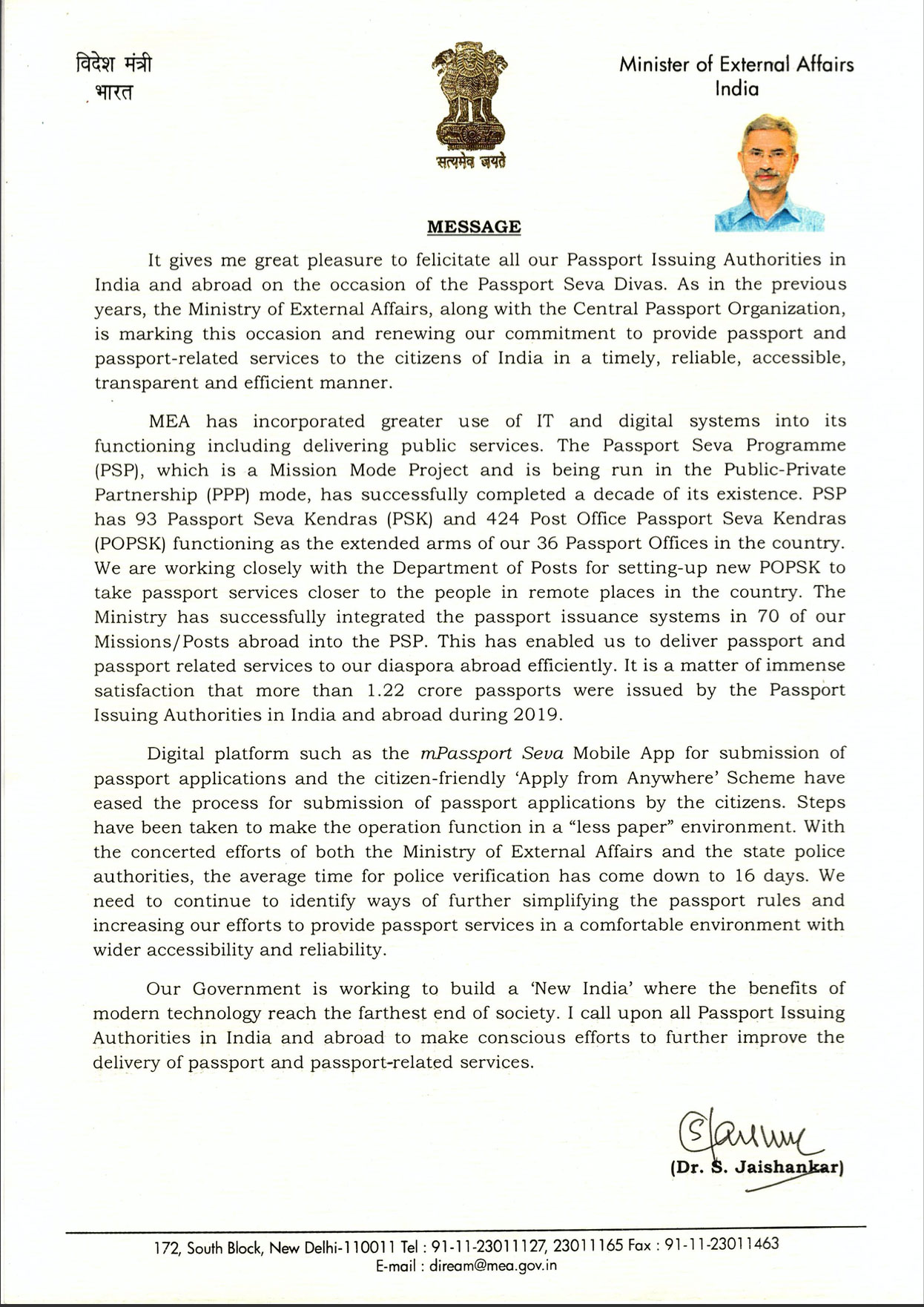 विदेश मंत्री
भारत

सत्यमेव जयते

Minister of External Affairs
India

MESSAGE

It gives me great pleasure to felicitate all our Passport Issuing Authorities in India and abroad on the occasion of the Passport Seva Divas. As in the previous years, the Ministry of External Affairs, along with the Central Passport Organization, is marking this occasion and renewing our commitment to provide passport and passport-related services to the citizens of India in a timely, reliable, accessible, transparent and efficient manner.

MEA has incorporated greater use of IT and digital systems into its functioning including delivering public services. The Passport Seva Programme (PSP), which is a Mission Mode Project and is being run in the Public-Private Partnership (PPP) mode, has successfully completed a decade of its existence. PSP has 93 Passport Seva Kendras (PSK) and 424 Post Office Passport Seva Kendras (POPSK) functioning as the extended arms of our 36 Passport Offices in the country. We are working closely with the Department of Posts for setting-up new POPSK to take passport services closer to the people in remote places in the country. The Ministry has successfully integrated the passport issuance systems in 70 of our Missions/Posts abroad into the PSP. This has enabled us to deliver passport and passport related services to our diaspora abroad efficiently. It is a matter of immense satisfaction that more than 1.22 crore passports were issued by the Passport Issuing Authorities in India and abroad during 2019.

Digital platform such as the mPassport Seva Mobile App for submission of passport applications and the citizen-friendly 'Apply from Anywhere' Scheme have eased the process for submission of passport applications by the citizens. Steps have been taken to make the operation function in a "less paper" environment. With the concerted efforts of both the Ministry of External Affairs and the state police authorities, the average time for police verification has come down to 16 days. We need to continue to identify ways of further simplifying the passport rules and increasing our efforts to provide passport services in a comfortable environment with wider accessibility and reliability.

Our Government is working to build a 'New India' where the benefits of modern technology reach the farthest end of society. I call upon all Passport Issuing Authorities in India and abroad to make conscious efforts to further improve the delivery of passport and passport-related services.

(Dr. S. Jaishankar)

172, South Block, New Delhi-110011 Tel : 91-11-23011127, 23011165 Fax : 91-11-23011463
E-mail : diream@mea.gov.in